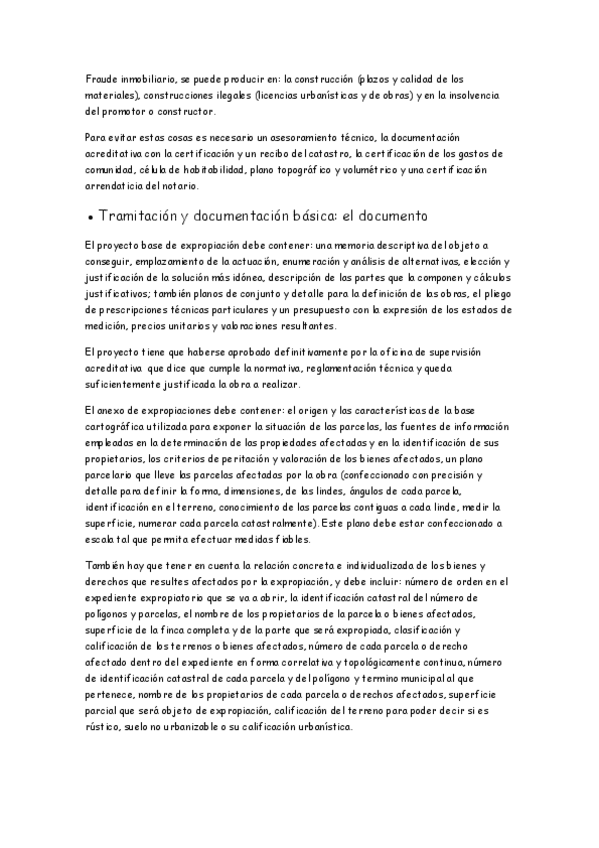 Fraude inmobiliario, se puede producir en: la construcción (plazos y calidad de los materiales), construcciones ilegales (licencias urbanísticas y de obras) y en la insolvencia del promotor o constructor.

Para evitar estas cosas es necesario un asesoramiento técnico, la documentación acreditativa con la certificación y un recibo del catastro, la certificación de los gastos de comunidad, célula de habitabilidad, plano topográfico y volumétrico y una certificación arrendaticia del notario.

• Tramitación y documentación básica: el documento

El proyecto base de expropiación debe contener: una memoria descriptiva del objeto a conseguir, emplazamiento de la actuación, enumeración y análisis de alternativas, elección y justificación de la solución más idónea, descripción de las partes que la componen y cálculos justificativos; también planos de conjunto y detalle para la definición de las obras, el pliego de prescripciones técnicas particulares y un presupuesto con la expresión de los estados de medición, precios unitarios y valoraciones resultantes.

El proyecto tiene que haberse aprobado definitivamente por la oficina de supervisión acreditativa que dice que cumple la normativa, reglamentación técnica y queda suficientemente justificada la obra a realizar.

El anexo de expropiaciones debe contener: el origen y las características de la base cartográfica utilizada para exponer la situación de las parcelas, las fuentes de información empleadas en la determinación de las propiedades afectadas y en la identificación de sus propietarios, los criterios de peritación y valoración de los bienes afectados, un plano parcelario que lleve las parcelas afectadas por la obra (confeccionado con precisión y detalle para definir la forma, dimensiones, de las lindes, ángulos de cada parcela, identificación en el terreno, conocimiento de las parcelas contiguas a cada linde, medir la superficie, numerar cada parcela catastralmente). Este plano debe estar confeccionado a escala tal que permita efectuar medidas fiables.

También hay que tener en cuenta la relación concreta e individualizada de los bienes y derechos que resultes afectados por la expropiación, y debe incluir: número de orden en el expediente expropiatorio que se va a abrir, la identificación catastral del número de polígonos y parcelas, el nombre de los propietarios de la parcela o bienes afectados, superficie de la finca completa y de la parte que será expropiada, clasificación y calificación de los terrenos o bienes afectados, número de cada parcela o derecho afectado dentro del expediente en forma correlativa y topológicamente continua, número de identificación catastral de cada parcela y del polígono y termino municipal al que pertenece, nombre de los propietarios de cada parcela o derechos afectados, superficie parcial que será objeto de expropiación, calificación del terreno para poder decir si es rústico, suelo no urbanizable o su calificación urbanística.